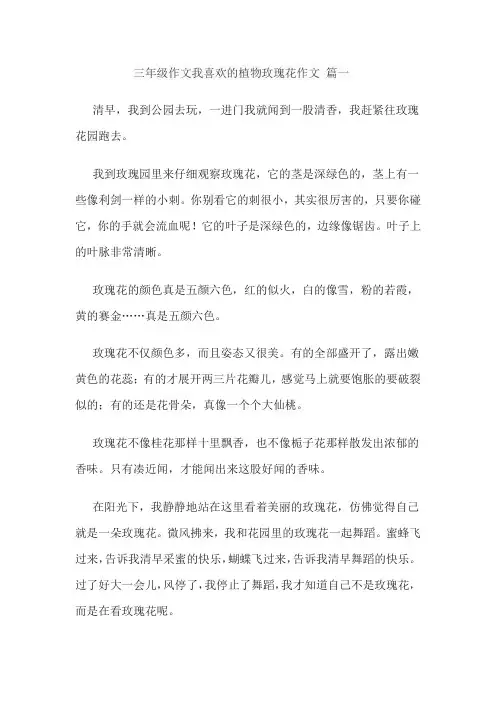 三年级作文我喜欢的植物玫瑰花作文 篇一

清早，我到公园去玩，一进门我就闻到一股清香，我赶紧往玫瑰花园跑去。

我到玫瑰园里来仔细观察玫瑰花，它的茎是深绿色的，茎上有一些像利剑一样的小刺。你别看它的刺很小，其实很厉害的，只要你碰它，你的手就会流血呢！它的叶子是深绿色的，边缘像锯齿。叶子上的叶脉非常清晰。

玫瑰花的颜色真是五颜六色，红的似火，白的像雪，粉的若霞，黄的赛金……真是五颜六色。

玫瑰花不仅颜色多，而且姿态又很美。有的全部盛开了，露出嫩黄色的花蕊；有的才展开两三片花瓣儿，感觉马上就要饱胀的要破裂似的；有的还是花骨朵，真像一个个大仙桃。

玫瑰花不像桂花那样十里飘香，也不像栀子花那样散发出浓郁的香味。只有凑近闻，才能闻出来这股好闻的香味。

在阳光下，我静静地站在这里看着美丽的玫瑰花，仿佛觉得自己就是一朵玫瑰花。微风拂来，我和花园里的玫瑰花一起舞蹈。蜜蜂飞过来，告诉我清早采蜜的快乐，蝴蝶飞过来，告诉我清早舞蹈的快乐。过了好大一会儿，风停了，我停止了舞蹈，我才知道自己不是玫瑰花，而是在看玫瑰花呢。